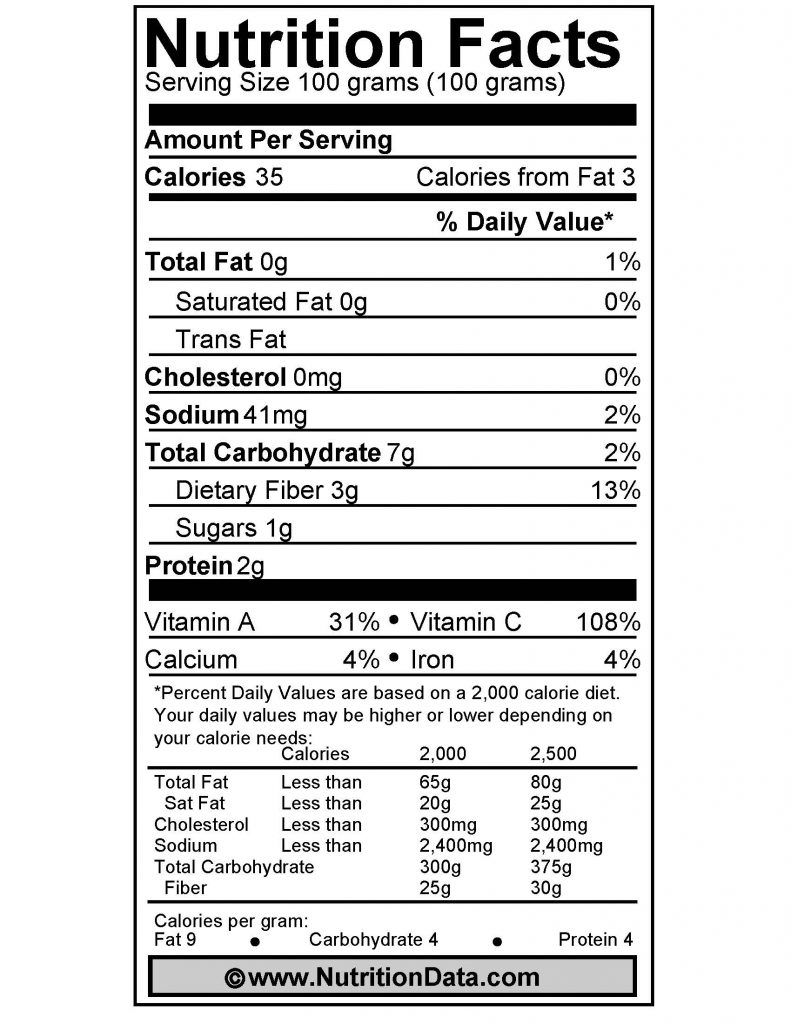 Nutrition Facts
Serving Size 100 grams (100 grams)

Amount Per Serving
Calories 35 Calories from Fat 3
% Daily Value*
Total Fat 0g 1%
Saturated Fat 0g 0%
Trans Fat
Cholesterol 0mg 0%
Sodium 41mg 2%
Total Carbohydrate 7g 2%
Dietary Fiber 3g 13%
Sugars 1g
Protein 2g

Vitamin A 31% • Vitamin C 108%
Calcium 4% • Iron 4%

*Percent Daily Values are based on a 2,000 calorie diet. Your daily values may be higher or lower depending on your calorie needs:

| | Calories | 2,000 | 2,500 |
|---|---|---|---|
| Total Fat | Less than | 65g | 80g |
| Sat Fat | Less than | 20g | 25g |
| Cholesterol | Less than | 300mg | 300mg |
| Sodium | Less than | 2,400mg | 2,400mg |
| Total Carbohydrate | | 300g | 375g |
| Fiber | | 25g | 30g |

Calories per gram:
Fat 9 • Carbohydrate 4 • Protein 4

©www.NutritionData.com